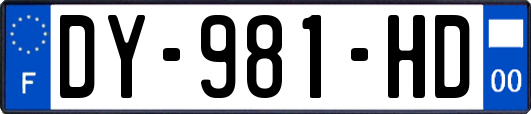 F
DY-981-HD
00